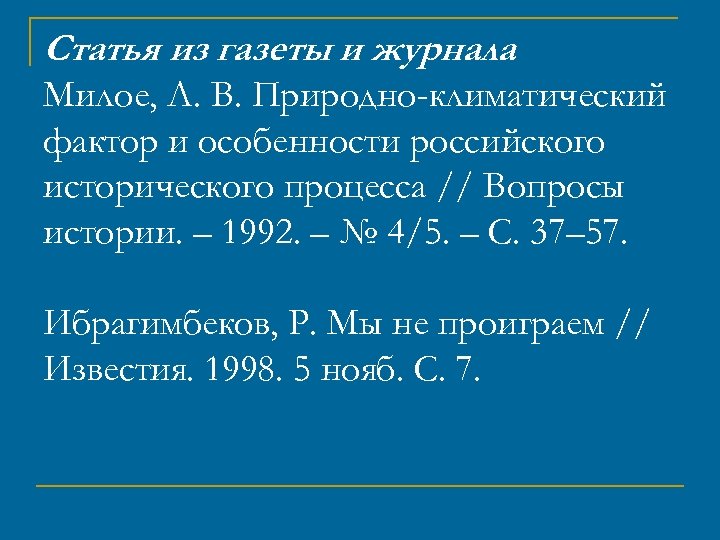 Статья из газеты и журнала
Милое, Л. В. Природно-климатический фактор и особенности российского исторического процесса // Вопросы истории. – 1992. – № 4/5. – С. 37–57.

Ибрагимбеков, Р. Мы не проиграем // Известия. 1998. 5 нояб. С. 7.